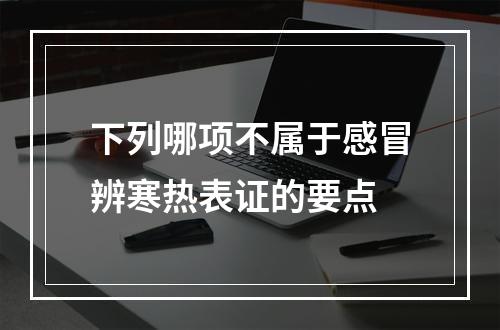 下列哪项不属于感冒辨寒热表证的要点